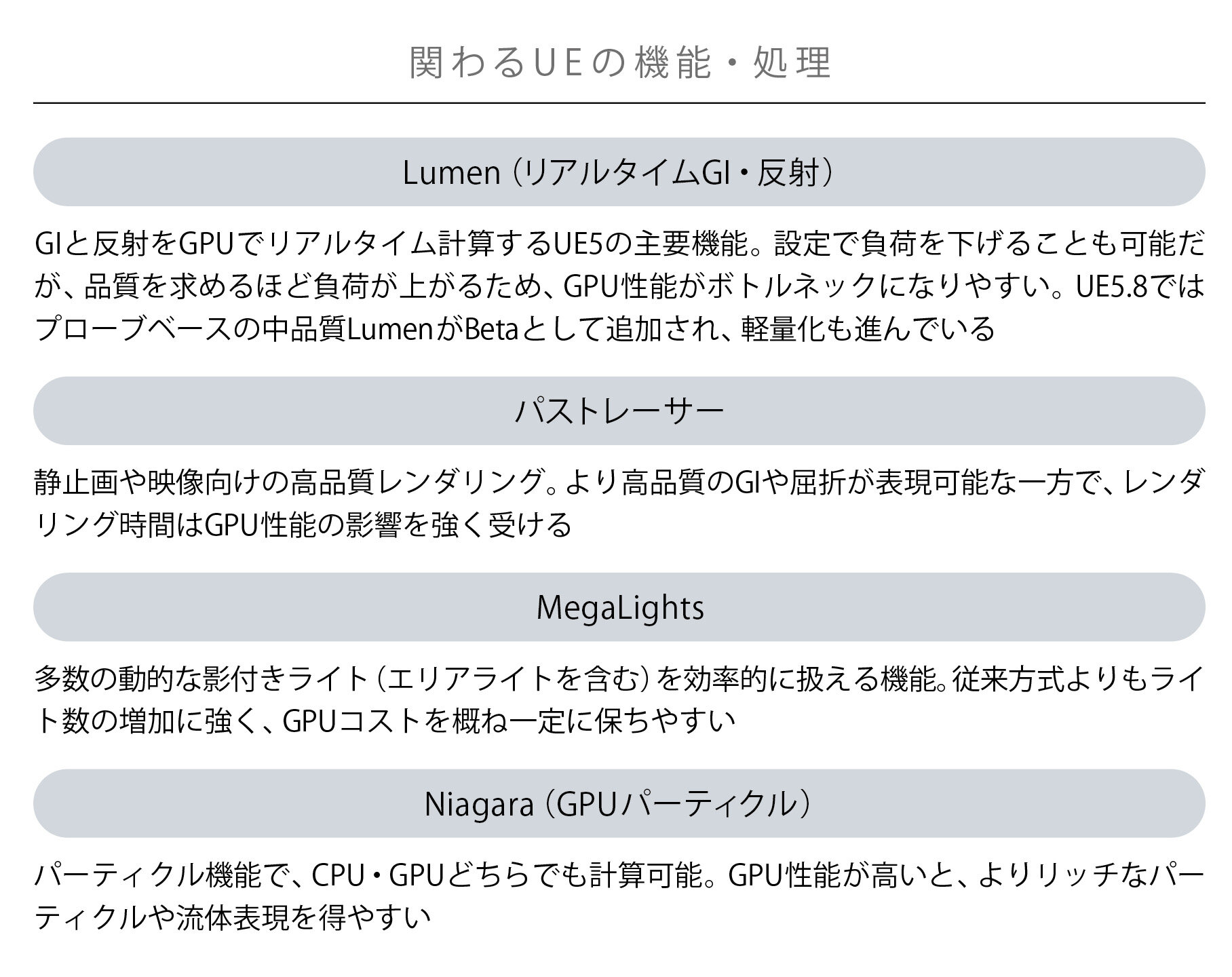 関わるUEの機能・処理

Lumen（リアルタイムGI・反射）

GIと反射をGPUでリアルタイム計算するUE5の主要機能。設定で負荷を下げることも可能だが、品質を求めるほど負荷が上がるため、GPU性能がボトルネックになりやすい。UE5.8ではプローブベースの中品質LumenがBetaとして追加され、軽量化も進んでいる

パストレーサー

静止画や映像向けの高品質レンダリング。より高品質のGIや屈折が表現可能な一方で、レンダリング時間はGPU性能の影響を強く受ける

MegaLights

多数の動的な影付きライト（エリアライトを含む）を効率的に扱える機能。従来方式よりもライト数の増加に強く、GPUコストを概ね一定に保ちやすい

Niagara（GPUパーティクル）

パーティクル機能で、CPU・GPUどちらでも計算可能。GPU性能が高いと、よりリッチなパーティクルや流体表現を得やすい